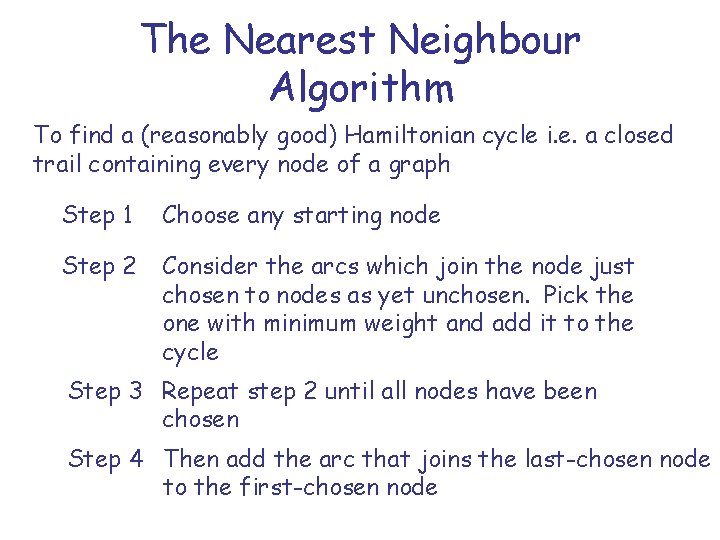 The Nearest Neighbour Algorithm

To find a (reasonably good) Hamiltonian cycle i.e. a closed trail containing every node of a graph

Step 1 Choose any starting node

Step 2 Consider the arcs which join the node just chosen to nodes as yet unchosen. Pick the one with minimum weight and add it to the cycle

Step 3 Repeat step 2 until all nodes have been chosen

Step 4 Then add the arc that joins the last-chosen node to the first-chosen node